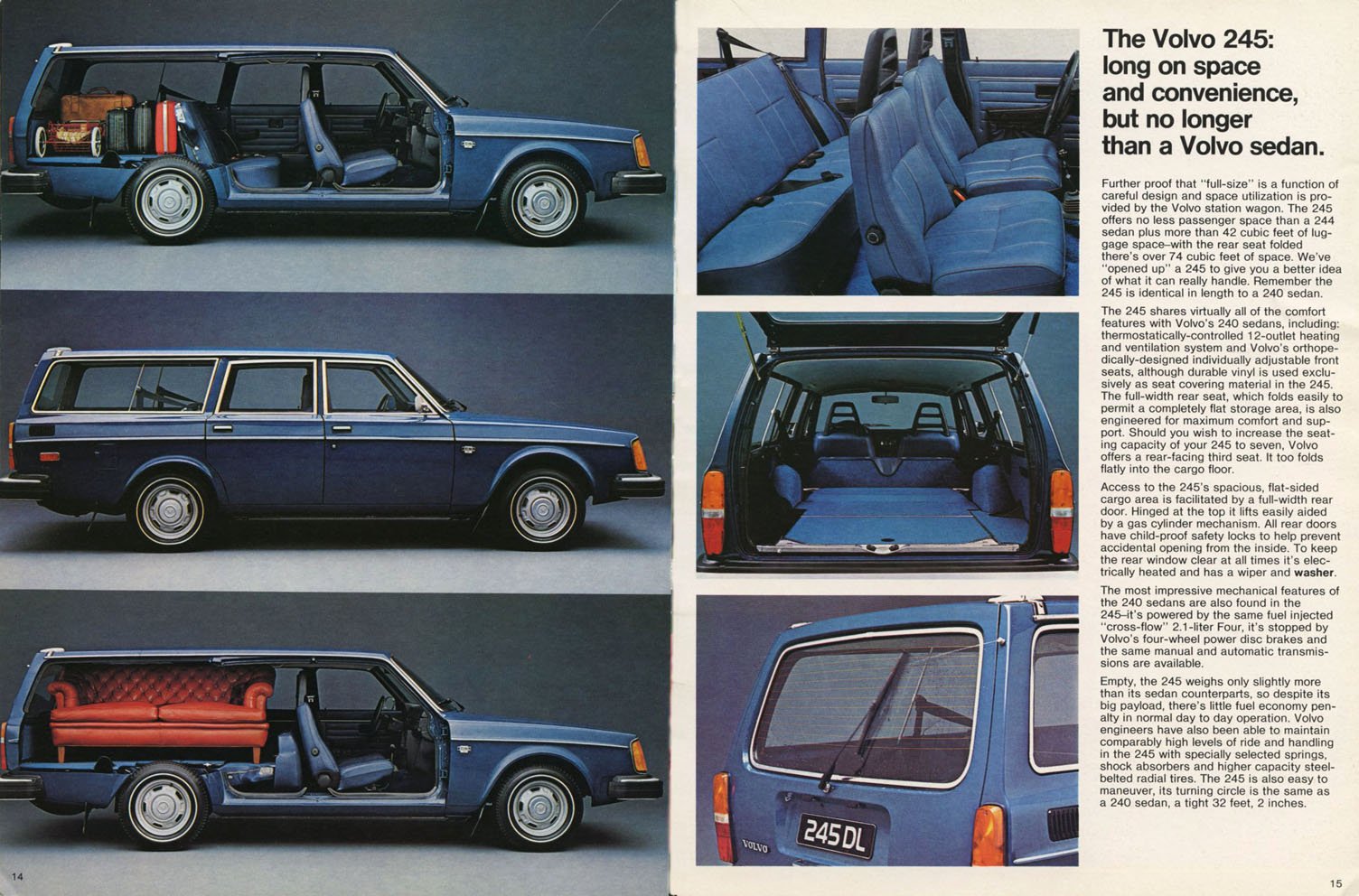 The Volvo 245: long on space and convenience, but no longer than a Volvo sedan.

Further proof that "full-size" is a function of careful design and space utilization is provided by the Volvo station wagon. The 245 offers no less passenger space than a 244 sedan plus more than 42 cubic feet of luggage space–with the rear seat folded there's over 74 cubic feet of space. We've "opened up" a 245 to give you a better idea of what it can really handle. Remember the 245 is identical in length to a 240 sedan.

The 245 shares virtually all of the comfort features with Volvo's 240 sedans, including: thermostatically-controlled 12-outlet heating and ventilation system and Volvo's orthopedically-designed individually adjustable front seats, although durable vinyl is used exclusively as seat covering material in the 245. The full-width rear seat, which folds easily to permit a completely flat storage area, is also engineered for maximum comfort and support. Should you wish to increase the seating capacity of your 245 to seven, Volvo offers a rear-facing third seat. It too folds flatly into the cargo floor.

Access to the 245's spacious, flat-sided cargo area is facilitated by a full-width rear door. Hinged at the top it lifts easily aided by a gas cylinder mechanism. All rear doors have child-proof safety locks to help prevent accidental opening from the inside. To keep the rear window clear at all times it's electrically heated and has a wiper and washer.

The most impressive mechanical features of the 240 sedans are also found in the 245–it's powered by the same fuel injected "cross-flow" 2.1-liter Four, it's stopped by Volvo's four-wheel power disc brakes and the same manual and automatic transmissions are available.

Empty, the 245 weighs only slightly more than its sedan counterparts, so despite its big payload, there's little fuel economy penalty in normal day to day operation. Volvo engineers have also been able to maintain comparably high levels of ride and handling in the 245 with specially selected springs, shock absorbers and higher capacity steel-belted radial tires. The 245 is also easy to maneuver, its turning circle is the same as a 240 sedan, a tight 32 feet, 2 inches.

VOLVO

245 DL

14

15